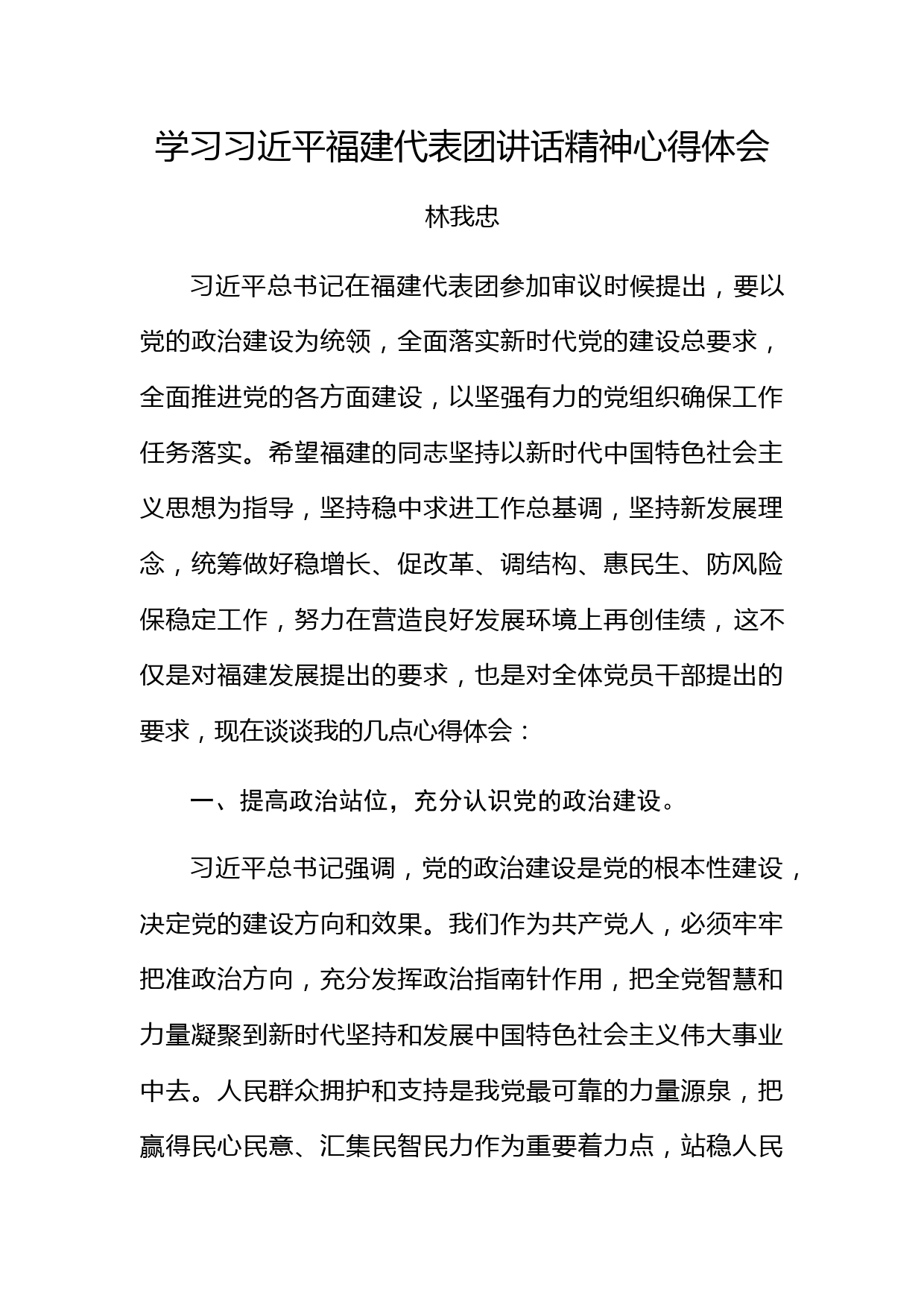 学习习近平福建代表团讲话精神心得体会

林我忠

习近平总书记在福建代表团参加审议时候提出，要以党的政治建设为统领，全面落实新时代党的建设总要求，全面推进党的各方面建设，以坚强有力的党组织确保工作任务落实。希望福建的同志坚持以新时代中国特色社会主义思想为指导，坚持稳中求进工作总基调，坚持新发展理念，统筹做好稳增长、促改革、调结构、惠民生、防风险保稳定工作，努力在营造良好发展环境上再创佳绩，这不仅是对福建发展提出的要求，也是对全体党员干部提出的要求，现在谈谈我的几点心得体会：

一、提高政治站位，充分认识党的政治建设。

习近平总书记强调，党的政治建设是党的根本性建设，决定党的建设方向和效果。我们作为共产党人，必须牢牢把准政治方向，充分发挥政治指南针作用，把全党智慧和力量凝聚到新时代坚持和发展中国特色社会主义伟大事业中去。人民群众拥护和支持是我党最可靠的力量源泉，把赢得民心民意、汇集民智民力作为重要着力点，站稳人民